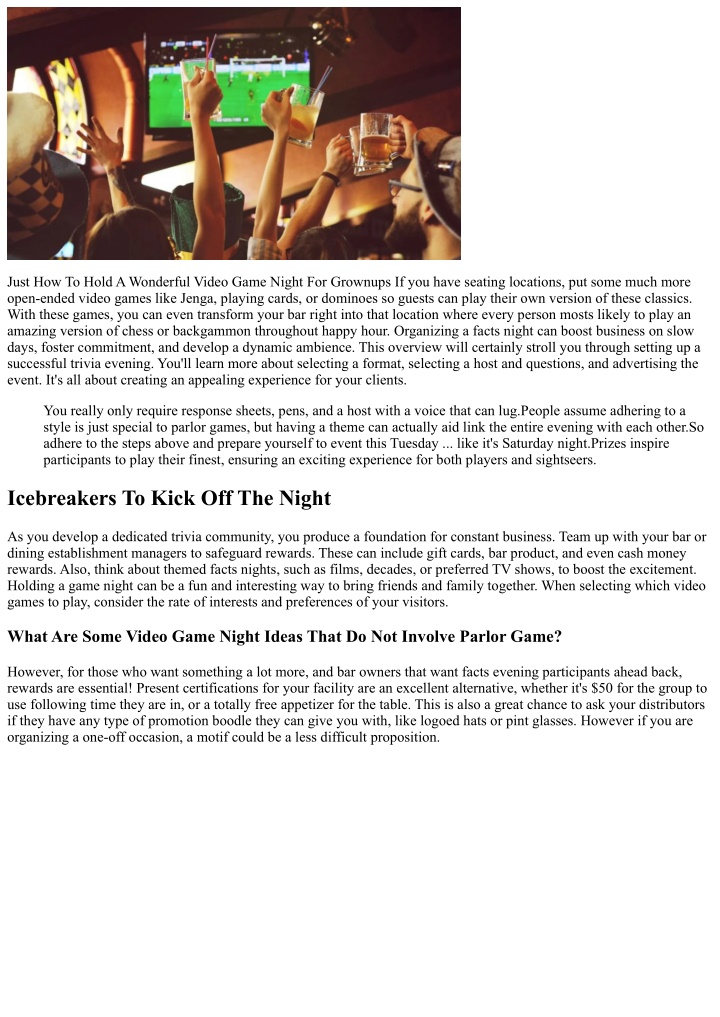 Just How To Hold A Wonderful Video Game Night For Grownups If you have seating locations, put some much more open-ended video games like Jenga, playing cards, or dominoes so guests can play their own version of these classics. With these games, you can even transform your bar right into that location where every person mosts likely to play an amazing version of chess or backgammon throughout happy hour. Organizing a facts night can boost business on slow days, foster commitment, and develop a dynamic ambience. This overview will certainly stroll you through setting up a successful trivia evening. You'll learn more about selecting a format, selecting a host and questions, and advertising the event. It's all about creating an appealing experience for your clients.

You really only require response sheets, pens, and a host with a voice that can lug.People assume adhering to a style is just special to parlor games, but having a theme can actually aid link the entire evening with each other.So adhere to the steps above and prepare yourself to event this Tuesday ... like it's Saturday night.Prizes inspire participants to play their finest, ensuring an exciting experience for both players and sightseers.

Icebreakers To Kick Off The Night

As you develop a dedicated trivia community, you produce a foundation for constant business. Team up with your bar or dining establishment managers to safeguard rewards. These can include gift cards, bar product, and even cash money rewards. Also, think about themed facts nights, such as films, decades, or preferred TV shows, to boost the excitement. Holding a game night can be a fun and interesting way to bring friends and family together. When selecting which video games to play, consider the rate of interests and preferences of your visitors.

What Are Some Video Game Night Ideas That Do Not Involve Parlor Game?

However, for those who want something a lot more, and bar owners that want facts evening participants ahead back, rewards are essential! Present certifications for your facility are an excellent alternative, whether it's $50 for the group to use following time they are in, or a totally free appetizer for the table. This is also a great chance to ask your distributors if they have any type of promotion boodle they can give you with, like logoed hats or pint glasses. However if you are organizing a one-off occasion, a motif could be a less difficult proposition.